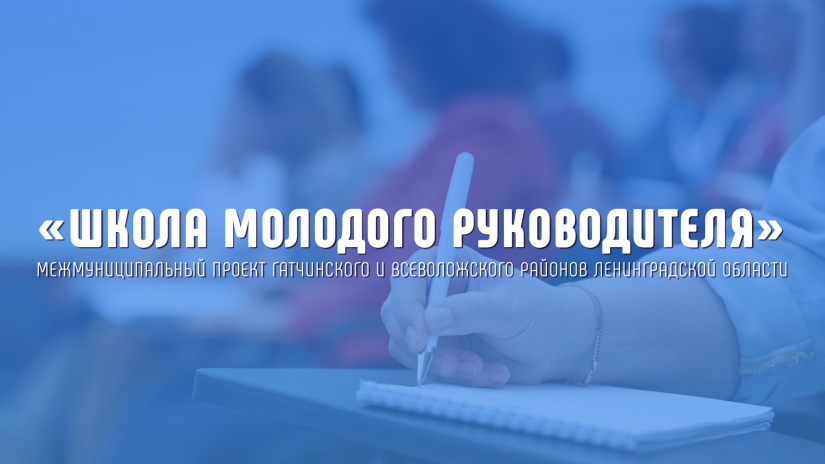 «ШКОЛА МОЛОДОГО РУКОВОДИТЕЛЯ»
МЕЖМУНИЦИПАЛЬНЫЙ ПРОЕКТ ГАТЧИНСКОГО И ВСЕВОЛОЖСКОГО РАЙОНОВ ЛЕНИНГРАДСКОЙ ОБЛАСТИ